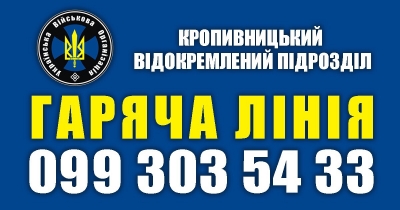 Українська Військова Організація

КРОПИВНИЦЬКИЙ ВІДОКРЕМЛЕНИЙ ПІДРОЗДІЛ

ГАРЯЧА ЛІНІЯ

099 303 54 33